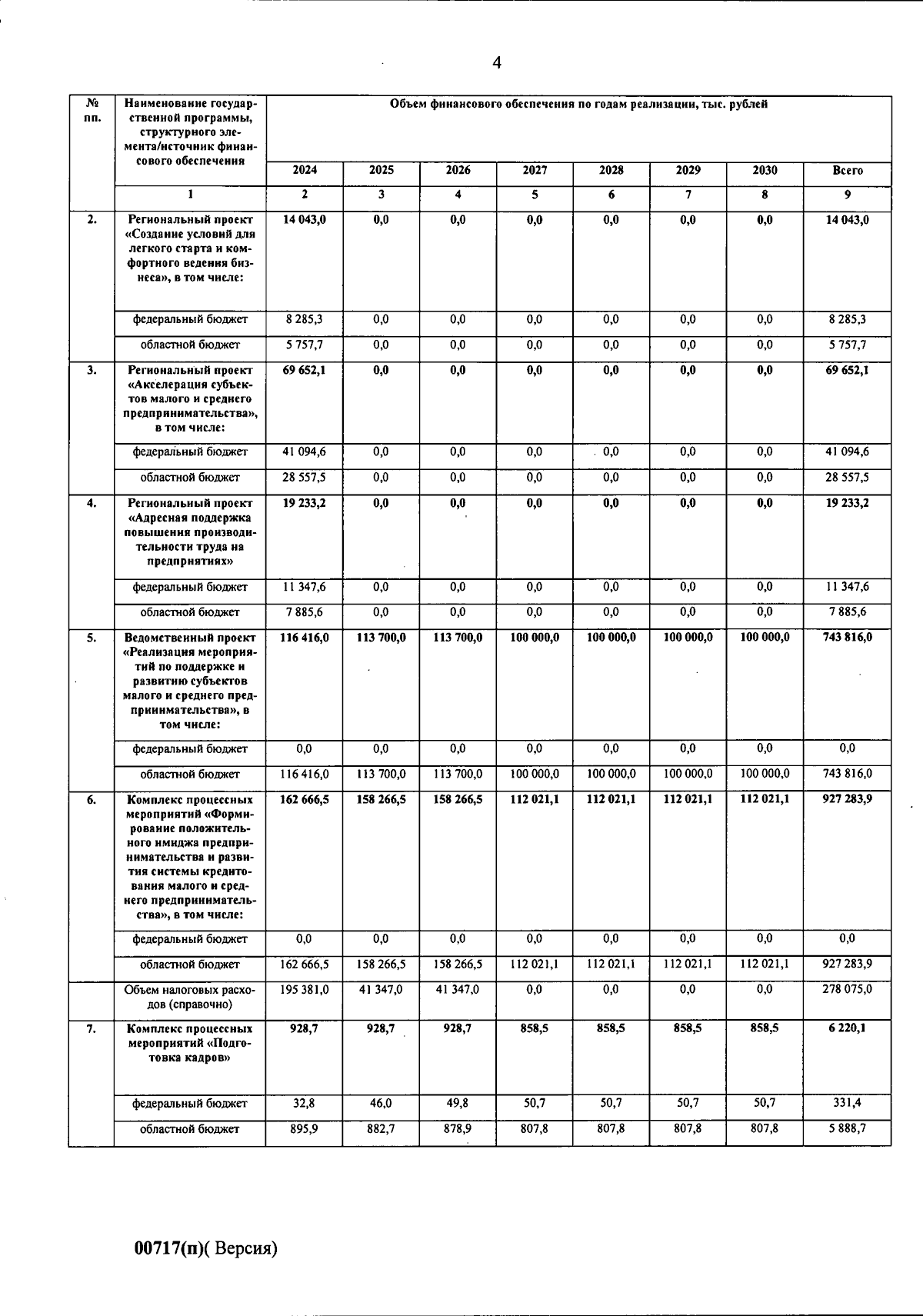 4

| № пп. | Наименование государственной программы, структурного элемента/источник финансового обеспечения | Объем финансового обеспечения по годам реализации, тыс. рублей | | | | | | | |
|---|---|---|---|---|---|---|---|---|---|
| | | 2024 | 2025 | 2026 | 2027 | 2028 | 2029 | 2030 | Всего |
| | 1 | 2 | 3 | 4 | 5 | 6 | 7 | 8 | 9 |
| 2. | Региональный проект «Создание условий для легкого старта и комфортного ведения бизнеса», в том числе: | 14 043,0 | 0,0 | 0,0 | 0,0 | 0,0 | 0,0 | 0,0 | 14 043,0 |
| | федеральный бюджет | 8 285,3 | 0,0 | 0,0 | 0,0 | 0,0 | 0,0 | 0,0 | 8 285,3 |
| | областной бюджет | 5 757,7 | 0,0 | 0,0 | 0,0 | 0,0 | 0,0 | 0,0 | 5 757,7 |
| 3. | Региональный проект «Акселерация субъектов малого и среднего предпринимательства», в том числе: | 69 652,1 | 0,0 | 0,0 | 0,0 | 0,0 | 0,0 | 0,0 | 69 652,1 |
| | федеральный бюджет | 41 094,6 | 0,0 | 0,0 | 0,0 | 0,0 | 0,0 | 0,0 | 41 094,6 |
| | областной бюджет | 28 557,5 | 0,0 | 0,0 | 0,0 | 0,0 | 0,0 | 0,0 | 28 557,5 |
| 4. | Региональный проект «Адресная поддержка повышения производительности труда на предприятиях» | 19 233,2 | 0,0 | 0,0 | 0,0 | 0,0 | 0,0 | 0,0 | 19 233,2 |
| | федеральный бюджет | 11 347,6 | 0,0 | 0,0 | 0,0 | 0,0 | 0,0 | 0,0 | 11 347,6 |
| | областной бюджет | 7 885,6 | 0,0 | 0,0 | 0,0 | 0,0 | 0,0 | 0,0 | 7 885,6 |
| 5. | Ведомственный проект «Реализация мероприятий по поддержке и развитию субъектов малого и среднего предпринимательства», в том числе: | 116 416,0 | 113 700,0 | 113 700,0 | 100 000,0 | 100 000,0 | 100 000,0 | 100 000,0 | 743 816,0 |
| | федеральный бюджет | 0,0 | 0,0 | 0,0 | 0,0 | 0,0 | 0,0 | 0,0 | 0,0 |
| | областной бюджет | 116 416,0 | 113 700,0 | 113 700,0 | 100 000,0 | 100 000,0 | 100 000,0 | 100 000,0 | 743 816,0 |
| 6. | Комплекс процессных мероприятий «Формирование положительного имиджа предпринимательства и развития системы кредитования малого и среднего предпринимательства», в том числе: | 162 666,5 | 158 266,5 | 158 266,5 | 112 021,1 | 112 021,1 | 112 021,1 | 112 021,1 | 927 283,9 |
| | федеральный бюджет | 0,0 | 0,0 | 0,0 | 0,0 | 0,0 | 0,0 | 0,0 | 0,0 |
| | областной бюджет | 162 666,5 | 158 266,5 | 158 266,5 | 112 021,1 | 112 021,1 | 112 021,1 | 112 021,1 | 927 283,9 |
| | Объем налоговых расходов (справочно) | 195 381,0 | 41 347,0 | 41 347,0 | 0,0 | 0,0 | 0,0 | 0,0 | 278 075,0 |
| 7. | Комплекс процессных мероприятий «Подготовка кадров» | 928,7 | 928,7 | 928,7 | 858,5 | 858,5 | 858,5 | 858,5 | 6 220,1 |
| | федеральный бюджет | 32,8 | 46,0 | 49,8 | 50,7 | 50,7 | 50,7 | 50,7 | 331,4 |
| | областной бюджет | 895,9 | 882,7 | 878,9 | 807,8 | 807,8 | 807,8 | 807,8 | 5 888,7 |

00717(п)( Версия)